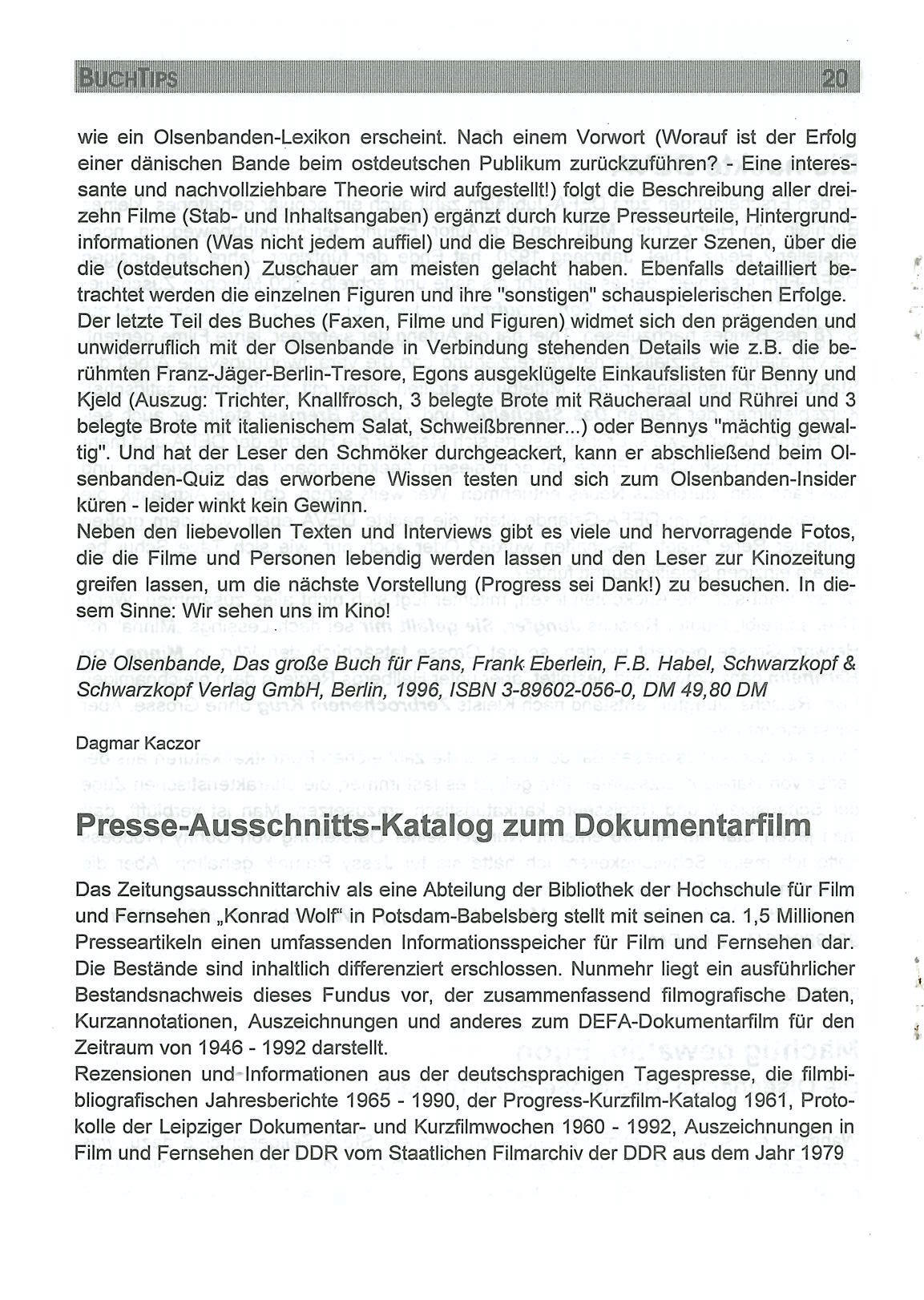 BUCHTIPS 20

wie ein Olsenbanden-Lexikon erscheint. Nach einem Vorwort (Worauf ist der Erfolg einer dänischen Bande beim ostdeutschen Publikum zurückzuführen? - Eine interessante und nachvollziehbare Theorie wird aufgestellt!) folgt die Beschreibung aller dreizehn Filme (Stab- und Inhaltsangaben) ergänzt durch kurze Presseurteile, Hintergrundinformationen (Was nicht jedem auffiel) und die Beschreibung kurzer Szenen, über die die (ostdeutschen) Zuschauer am meisten gelacht haben. Ebenfalls detailliert betrachtet werden die einzelnen Figuren und ihre "sonstigen" schauspielerischen Erfolge. Der letzte Teil des Buches (Faxen, Filme und Figuren) widmet sich den prägenden und unwiderruflich mit der Olsenbande in Verbindung stehenden Details wie z.B. die berühmten Franz-Jäger-Berlin-Tresore, Egons ausgeklügelte Einkaufslisten für Benny und Kjeld (Auszug: Trichter, Knallfrosch, 3 belegte Brote mit Räucheraal und Rührei und 3 belegte Brote mit italienischem Salat, Schweißbrenner...) oder Bennys "mächtig gewaltig". Und hat der Leser den Schmöker durchgeackert, kann er abschließend beim Olsenbanden-Quiz das erworbene Wissen testen und sich zum Olsenbanden-Insider küren - leider winkt kein Gewinn.
Neben den liebevollen Texten und Interviews gibt es viele und hervorragende Fotos, die die Filme und Personen lebendig werden lassen und den Leser zur Kinozeitung greifen lassen, um die nächste Vorstellung (Progress sei Dank!) zu besuchen. In diesem Sinne: Wir sehen uns im Kino!

Die Olsenbande, Das große Buch für Fans, Frank Eberlein, F.B. Habel, Schwarzkopf & Schwarzkopf Verlag GmbH, Berlin, 1996, ISBN 3-89602-056-0, DM 49,80 DM

Dagmar Kaczor

Presse-Ausschnitts-Katalog zum Dokumentarfilm

Das Zeitungsausschnittarchiv als eine Abteilung der Bibliothek der Hochschule für Film und Fernsehen „Konrad Wolf" in Potsdam-Babelsberg stellt mit seinen ca. 1,5 Millionen Presseartikeln einen umfassenden Informationsspeicher für Film und Fernsehen dar. Die Bestände sind inhaltlich differenziert erschlossen. Nunmehr liegt ein ausführlicher Bestandsnachweis dieses Fundus vor, der zusammenfassend filmografische Daten, Kurzannotationen, Auszeichnungen und anderes zum DEFA-Dokumentarfilm für den Zeitraum von 1946 - 1992 darstellt.
Rezensionen und Informationen aus der deutschsprachigen Tagespresse, die filmbibliografischen Jahresberichte 1965 - 1990, der Progress-Kurzfilm-Katalog 1961, Protokolle der Leipziger Dokumentar- und Kurzfilmwochen 1960 - 1992, Auszeichnungen in Film und Fernsehen der DDR vom Staatlichen Filmarchiv der DDR aus dem Jahr 1979